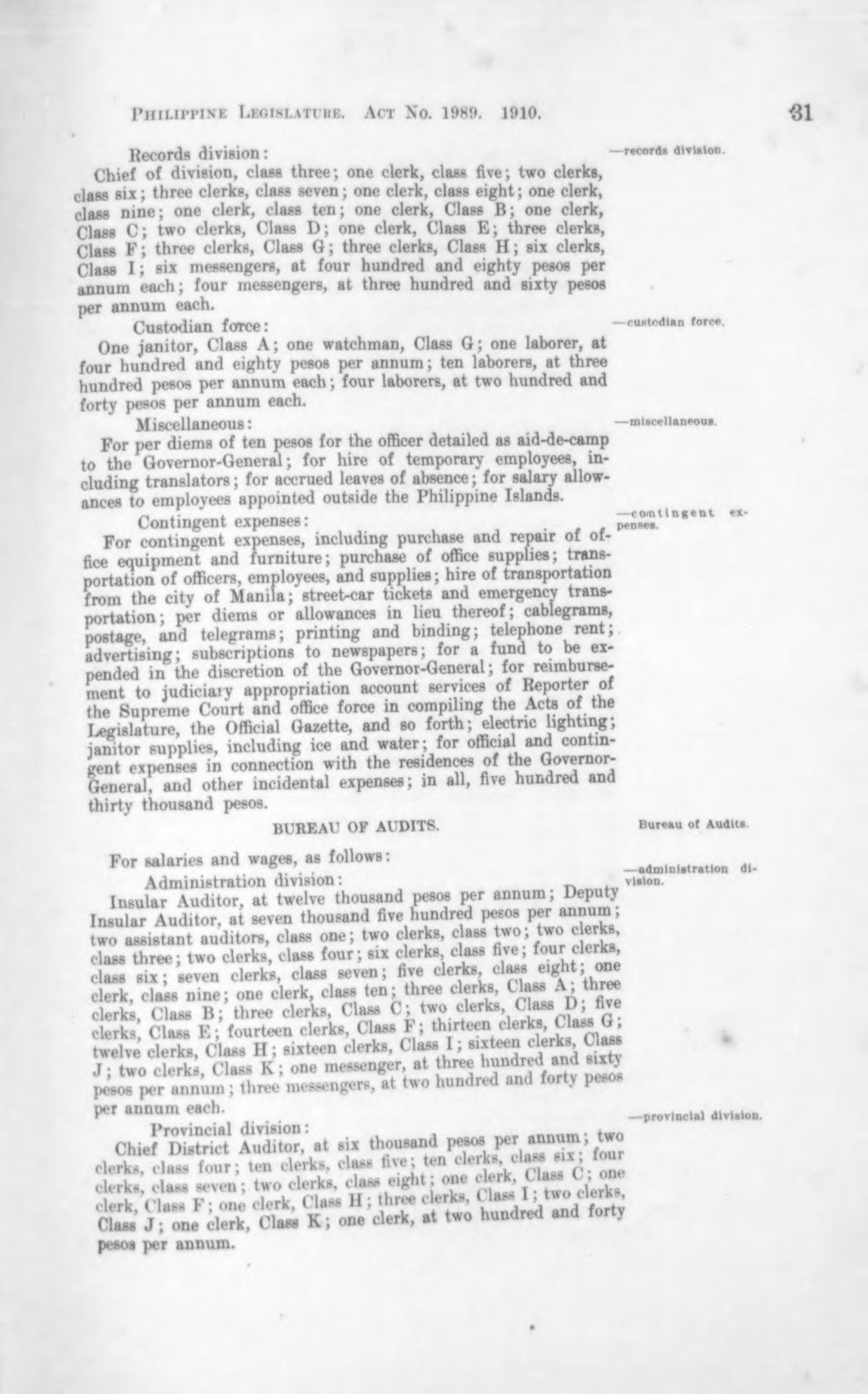 PHILIPPINE LEGISLATURE. ACT NO. 1989. 1910. 31

Records division:

—records division.

Chief of division, class three; one clerk, class five; two clerks, class six; three clerks, class seven; one clerk, class eight; one clerk, class nine; one clerk, class ten; one clerk, Class B; one clerk, Class C; two clerks, Class D; one clerk, Class E; three clerks, Class F; three clerks, Class G; three clerks, Class H; six clerks, Class I; six messengers, at four hundred and eighty pesos per annum each; four messengers, at three hundred and sixty pesos per annum each.

Custodian force:

—custodian force.

One janitor, Class A; one watchman, Class G; one laborer, at four hundred and eighty pesos per annum; ten laborers, at three hundred pesos per annum each; four laborers, at two hundred and forty pesos per annum each.

Miscellaneous:

—miscellaneous.

For per diems of ten pesos for the officer detailed as aid-de-camp to the Governor-General; for hire of temporary employees, including translators; for accrued leaves of absence; for salary allowances to employees appointed outside the Philippine Islands.

Contingent expenses:

—contingent expenses.

For contingent expenses, including purchase and repair of office equipment and furniture; purchase of office supplies; transportation of officers, employees, and supplies; hire of transportation from the city of Manila; street-car tickets and emergency transportation; per diems or allowances in lieu thereof; cablegrams, postage, and telegrams; printing and binding; telephone rent; advertising; subscriptions to newspapers; for a fund to be expended in the discretion of the Governor-General; for reimbursement to judiciary appropriation account services of Reporter of the Supreme Court and office force in compiling the Acts of the Legislature, the Official Gazette, and so forth; electric lighting; janitor supplies, including ice and water; for official and contingent expenses in connection with the residences of the Governor-General, and other incidental expenses; in all, five hundred and thirty thousand pesos.

BUREAU OF AUDITS.

Bureau of Audits.

For salaries and wages, as follows:

Administration division:

—administration division.

Insular Auditor, at twelve thousand pesos per annum; Deputy Insular Auditor, at seven thousand five hundred pesos per annum; two assistant auditors, class one; two clerks, class two; two clerks, class three; two clerks, class four; six clerks, class five; four clerks, class six; seven clerks, class seven; five clerks, class eight; one clerk, class nine; one clerk, class ten; three clerks, Class A; three clerks, Class B; three clerks, Class C; two clerks, Class D; five clerks, Class E; fourteen clerks, Class F; thirteen clerks, Class G; twelve clerks, Class H; sixteen clerks, Class I; sixteen clerks, Class J; two clerks, Class K; one messenger, at three hundred and sixty pesos per annum; three messengers, at two hundred and forty pesos per annum each.

Provincial division:

—provincial division.

Chief District Auditor, at six thousand pesos per annum; two clerks, class four; ten clerks, class five; ten clerks, class six; four clerks, class seven; two clerks, class eight; one clerk, Class C; one clerk, Class F; one clerk, Class H; three clerks, Class I; two clerks, Class J; one clerk, Class K; one clerk, at two hundred and forty pesos per annum.